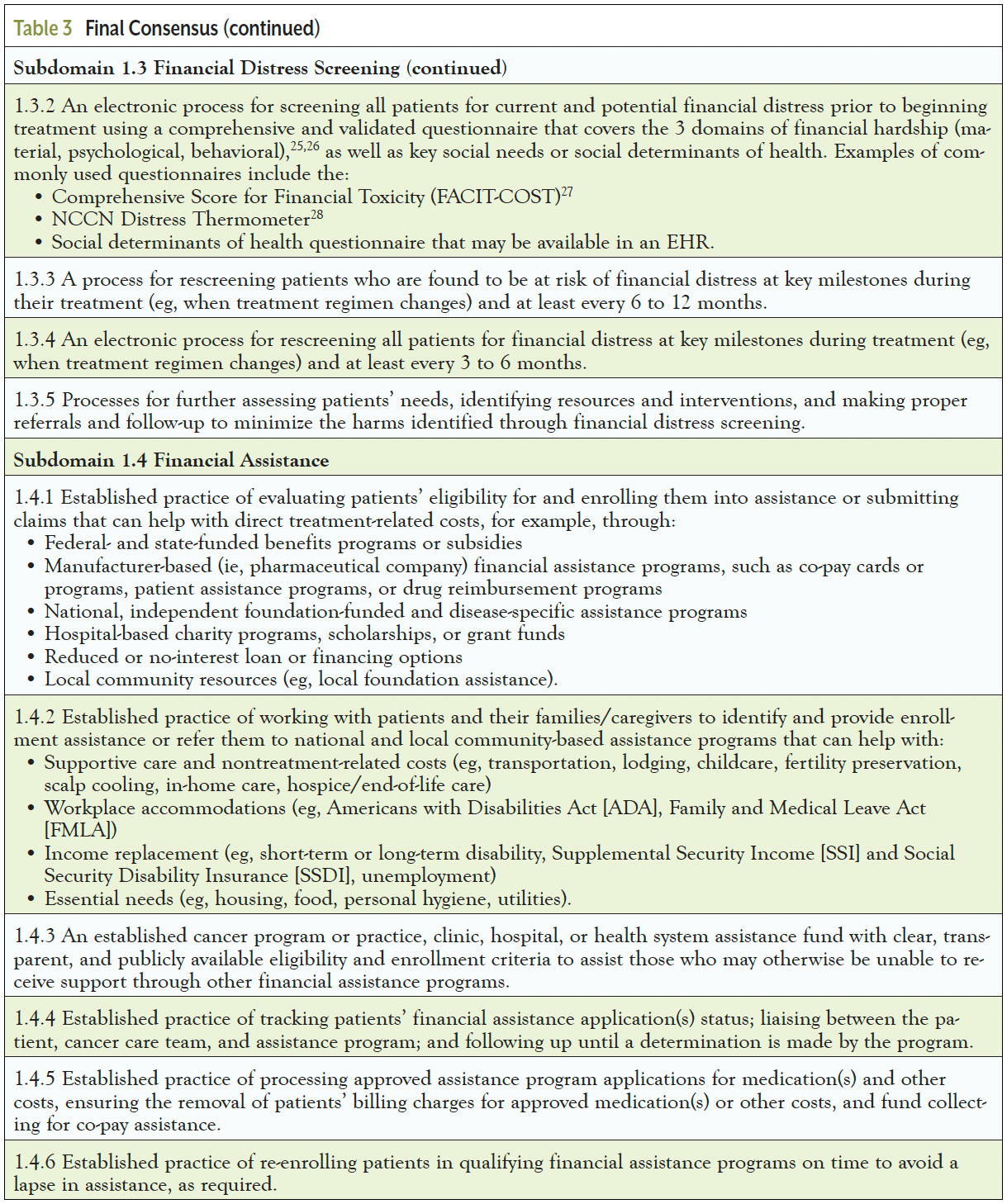 Table 3 Final Consensus (continued)

Subdomain 1.3 Financial Distress Screening (continued)

1.3.2 An electronic process for screening all patients for current and potential financial distress prior to beginning treatment using a comprehensive and validated questionnaire that covers the 3 domains of financial hardship (material, psychological, behavioral),$^{25,26}$ as well as key social needs or social determinants of health. Examples of commonly used questionnaires include the:
• Comprehensive Score for Financial Toxicity (FACIT-COST)$^{27}$
• NCCN Distress Thermometer$^{28}$
• Social determinants of health questionnaire that may be available in an EHR.

1.3.3 A process for rescreening patients who are found to be at risk of financial distress at key milestones during their treatment (eg, when treatment regimen changes) and at least every 6 to 12 months.

1.3.4 An electronic process for rescreening all patients for financial distress at key milestones during treatment (eg, when treatment regimen changes) and at least every 3 to 6 months.

1.3.5 Processes for further assessing patients' needs, identifying resources and interventions, and making proper referrals and follow-up to minimize the harms identified through financial distress screening.

Subdomain 1.4 Financial Assistance

1.4.1 Established practice of evaluating patients' eligibility for and enrolling them into assistance or submitting claims that can help with direct treatment-related costs, for example, through:
• Federal- and state-funded benefits programs or subsidies
• Manufacturer-based (ie, pharmaceutical company) financial assistance programs, such as co-pay cards or programs, patient assistance programs, or drug reimbursement programs
• National, independent foundation-funded and disease-specific assistance programs
• Hospital-based charity programs, scholarships, or grant funds
• Reduced or no-interest loan or financing options
• Local community resources (eg, local foundation assistance).

1.4.2 Established practice of working with patients and their families/caregivers to identify and provide enrollment assistance or refer them to national and local community-based assistance programs that can help with:
• Supportive care and nontreatment-related costs (eg, transportation, lodging, childcare, fertility preservation, scalp cooling, in-home care, hospice/end-of-life care)
• Workplace accommodations (eg, Americans with Disabilities Act [ADA], Family and Medical Leave Act [FMLA])
• Income replacement (eg, short-term or long-term disability, Supplemental Security Income [SSI] and Social Security Disability Insurance [SSDI], unemployment)
• Essential needs (eg, housing, food, personal hygiene, utilities).

1.4.3 An established cancer program or practice, clinic, hospital, or health system assistance fund with clear, transparent, and publicly available eligibility and enrollment criteria to assist those who may otherwise be unable to receive support through other financial assistance programs.

1.4.4 Established practice of tracking patients' financial assistance application(s) status; liaising between the patient, cancer care team, and assistance program; and following up until a determination is made by the program.

1.4.5 Established practice of processing approved assistance program applications for medication(s) and other costs, ensuring the removal of patients' billing charges for approved medication(s) or other costs, and fund collecting for co-pay assistance.

1.4.6 Established practice of re-enrolling patients in qualifying financial assistance programs on time to avoid a lapse in assistance, as required.